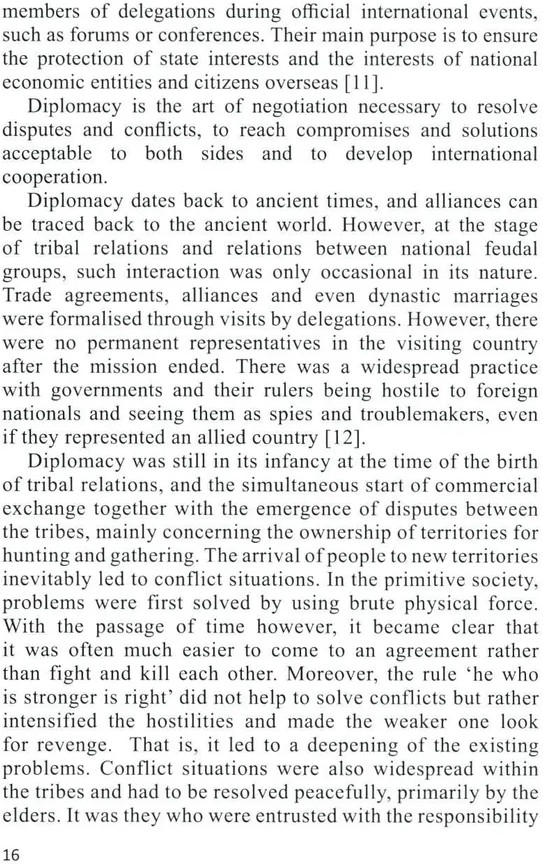 members of delegations during official international events, such as forums or conferences. Their main purpose is to ensure the protection of state interests and the interests of national economic entities and citizens overseas [11].

Diplomacy is the art of negotiation necessary to resolve disputes and conflicts, to reach compromises and solutions acceptable to both sides and to develop international cooperation.

Diplomacy dates back to ancient times, and alliances can be traced back to the ancient world. However, at the stage of tribal relations and relations between national feudal groups, such interaction was only occasional in its nature. Trade agreements, alliances and even dynastic marriages were formalised through visits by delegations. However, there were no permanent representatives in the visiting country after the mission ended. There was a widespread practice with governments and their rulers being hostile to foreign nationals and seeing them as spies and troublemakers, even if they represented an allied country [12].

Diplomacy was still in its infancy at the time of the birth of tribal relations, and the simultaneous start of commercial exchange together with the emergence of disputes between the tribes, mainly concerning the ownership of territories for hunting and gathering. The arrival of people to new territories inevitably led to conflict situations. In the primitive society, problems were first solved by using brute physical force. With the passage of time however, it became clear that it was often much easier to come to an agreement rather than fight and kill each other. Moreover, the rule 'he who is stronger is right' did not help to solve conflicts but rather intensified the hostilities and made the weaker one look for revenge. That is, it led to a deepening of the existing problems. Conflict situations were also widespread within the tribes and had to be resolved peacefully, primarily by the elders. It was they who were entrusted with the responsibility

16